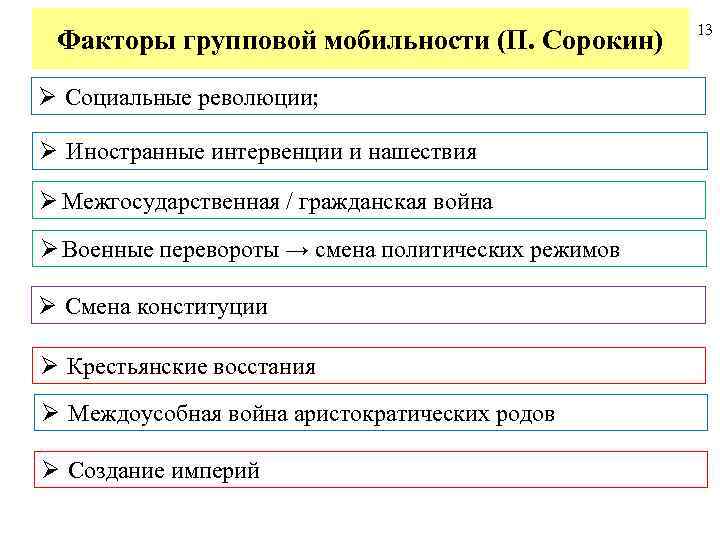 Факторы групповой мобильности (П. Сорокин)

13

➢ Социальные революции;

➢ Иностранные интервенции и нашествия

➢ Межгосударственная / гражданская война

➢ Военные перевороты → смена политических режимов

➢ Смена конституции

➢ Крестьянские восстания

➢ Междоусобная война аристократических родов

➢ Создание империй